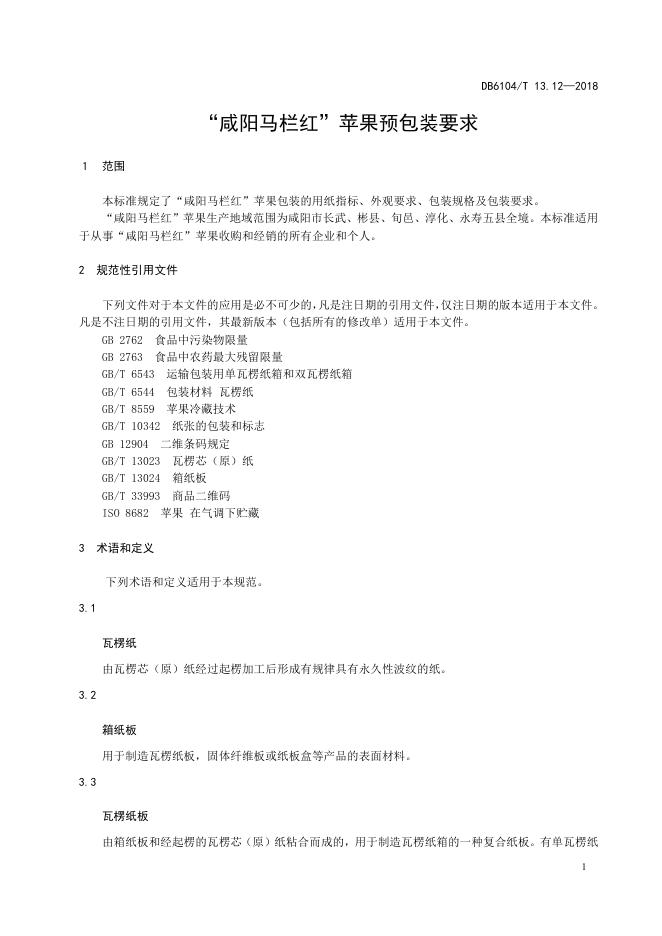 DB6104/T 13.12—2018

“咸阳马栏红”苹果预包装要求

1 范围

本标准规定了“咸阳马栏红”苹果包装的用纸指标、外观要求、包装规格及包装要求。
“咸阳马栏红”苹果生产地域范围为咸阳市长武、彬县、旬邑、淳化、永寿五县全境。本标准适用于从事“咸阳马栏红”苹果收购和经销的所有企业和个人。

2 规范性引用文件

下列文件对于本文件的应用是必不可少的，凡是注日期的引用文件，仅注日期的版本适用于本文件。凡是不注日期的引用文件，其最新版本（包括所有的修改单）适用于本文件。
GB 2762 食品中污染物限量
GB 2763 食品中农药最大残留限量
GB/T 6543 运输包装用单瓦楞纸箱和双瓦楞纸箱
GB/T 6544 包装材料 瓦楞纸
GB/T 8559 苹果冷藏技术
GB/T 10342 纸张的包装和标志
GB 12904 二维条码规定
GB/T 13023 瓦楞芯（原）纸
GB/T 13024 箱纸板
GB/T 33993 商品二维码
ISO 8682 苹果 在气调下贮藏

3 术语和定义

下列术语和定义适用于本规范。

3.1

瓦楞纸

由瓦楞芯（原）纸经过起楞加工后形成有规律具有永久性波纹的纸。

3.2

箱纸板

用于制造瓦楞纸板，固体纤维板或纸板盒等产品的表面材料。

3.3

瓦楞纸板

由箱纸板和经起楞的瓦楞芯（原）纸粘合而成的，用于制造瓦楞纸箱的一种复合纸板。有单瓦楞纸

1